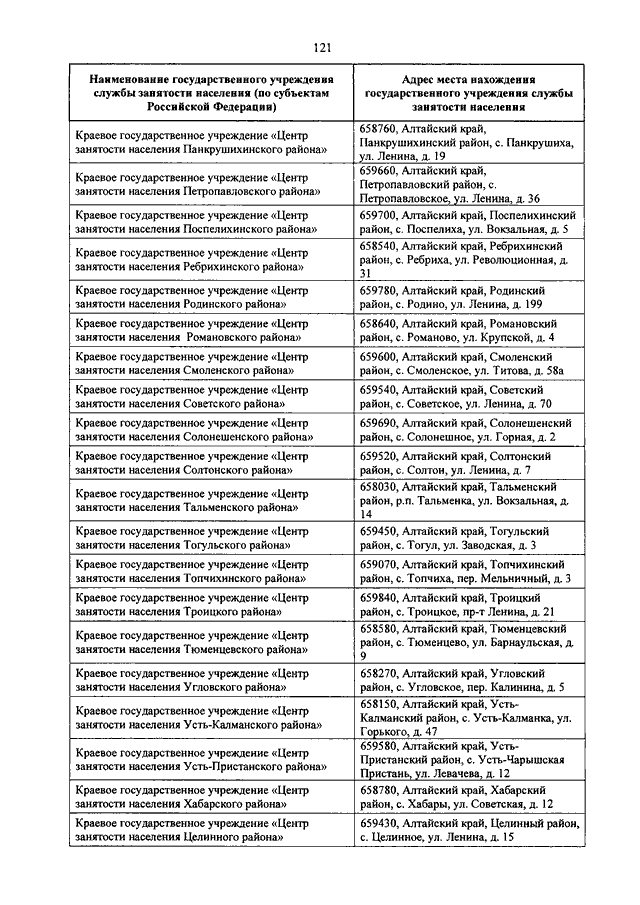 121

| Наименование государственного учреждения службы занятости населения (по субъектам Российской Федерации) | Адрес места нахождения государственного учреждения службы занятости населения |
|---|---|
| Краевое государственное учреждение «Центр занятости населения Панкрушихинского района» | 658760, Алтайский край, Панкрушихинский район, с. Панкрушиха, ул. Ленина, д. 19 |
| Краевое государственное учреждение «Центр занятости населения Петропавловского района» | 659660, Алтайский край, Петропавловский район, с. Петропавловское, ул. Ленина, д. 36 |
| Краевое государственное учреждение «Центр занятости населения Поспелихинского района» | 659700, Алтайский край, Поспелихинский район, с. Поспелиха, ул. Вокзальная, д. 5 |
| Краевое государственное учреждение «Центр занятости населения Ребрихинского района» | 658540, Алтайский край, Ребрихинский район, с. Ребриха, ул. Революционная, д. 31 |
| Краевое государственное учреждение «Центр занятости населения Родинского района» | 659780, Алтайский край, Родинский район, с. Родино, ул. Ленина, д. 199 |
| Краевое государственное учреждение «Центр занятости населения Романовского района» | 658640, Алтайский край, Романовский район, с. Романово, ул. Крупской, д. 4 |
| Краевое государственное учреждение «Центр занятости населения Смоленского района» | 659600, Алтайский край, Смоленский район, с. Смоленское, ул. Титова, д. 58а |
| Краевое государственное учреждение «Центр занятости населения Советского района» | 659540, Алтайский край, Советский район, с. Советское, ул. Ленина, д. 70 |
| Краевое государственное учреждение «Центр занятости населения Солонешенского района» | 659690, Алтайский край, Солонешенский район, с. Солонешное, ул. Горная, д. 2 |
| Краевое государственное учреждение «Центр занятости населения Солтонского района» | 659520, Алтайский край, Солтонский район, с. Солтон, ул. Ленина, д. 7 |
| Краевое государственное учреждение «Центр занятости населения Тальменского района» | 658030, Алтайский край, Тальменский район, р.п. Тальменка, ул. Вокзальная, д. 14 |
| Краевое государственное учреждение «Центр занятости населения Тогульского района» | 659450, Алтайский край, Тогульский район, с. Тогул, ул. Заводская, д. 3 |
| Краевое государственное учреждение «Центр занятости населения Топчихинского района» | 659070, Алтайский край, Топчихинский район, с. Топчиха, пер. Мельничный, д. 3 |
| Краевое государственное учреждение «Центр занятости населения Троицкого района» | 659840, Алтайский край, Троицкий район, с. Троицкое, пр-т Ленина, д. 21 |
| Краевое государственное учреждение «Центр занятости населения Тюменцевского района» | 658580, Алтайский край, Тюменцевский район, с. Тюменцево, ул. Барнаульская, д. 9 |
| Краевое государственное учреждение «Центр занятости населения Угловского района» | 658270, Алтайский край, Угловский район, с. Угловское, пер. Калинина, д. 5 |
| Краевое государственное учреждение «Центр занятости населения Усть-Калманского района» | 658150, Алтайский край, Усть-Калманский район, с. Усть-Калманка, ул. Горького, д. 47 |
| Краевое государственное учреждение «Центр занятости населения Усть-Пристанского района» | 659580, Алтайский край, Усть-Пристанский район, с. Усть-Чарышская Пристань, ул. Левачева, д. 12 |
| Краевое государственное учреждение «Центр занятости населения Хабарского района» | 658780, Алтайский край, Хабарский район, с. Хабары, ул. Советская, д. 12 |
| Краевое государственное учреждение «Центр занятости населения Целинного района» | 659430, Алтайский край, Целинный район, с. Целинное, ул. Ленина, д. 15 |